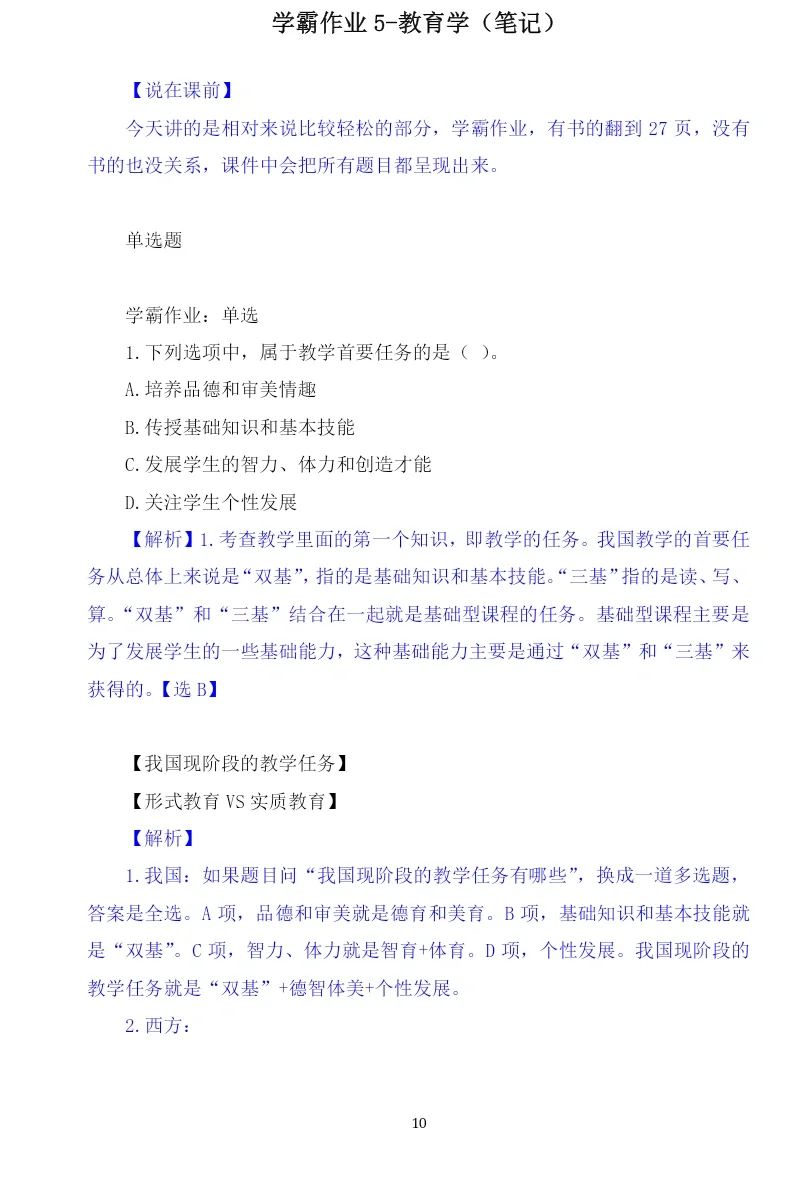 学霸作业 5-教育学（笔记）

【说在课前】

今天讲的是相对来说比较轻松的部分，学霸作业，有书的翻到 27 页，没有书的也没关系，课件中会把所有题目都呈现出来。

单选题

学霸作业：单选

1.下列选项中，属于教学首要任务的是（ ）。

A.培养品德和审美情趣

B.传授基础知识和基本技能

C.发展学生的智力、体力和创造才能

D.关注学生个性发展

【解析】1.考查教学里面的第一个知识，即教学的任务。我国教学的首要任务从总体上来说是“双基”，指的是基础知识和基本技能。“三基”指的是读、写、算。“双基”和“三基”结合在一起就是基础型课程的任务。基础型课程主要是为了发展学生的一些基础能力，这种基础能力主要是通过“双基”和“三基”来获得的。【选 B】

【我国现阶段的教学任务】

【形式教育 VS 实质教育】

【解析】

1.我国：如果题目问“我国现阶段的教学任务有哪些”，换成一道多选题，答案是全选。A 项，品德和审美就是德育和美育。B 项，基础知识和基本技能就是“双基”。C 项，智力、体力就是智育+体育。D 项，个性发展。我国现阶段的教学任务就是“双基”+德智体美+个性发展。

2.西方：

10